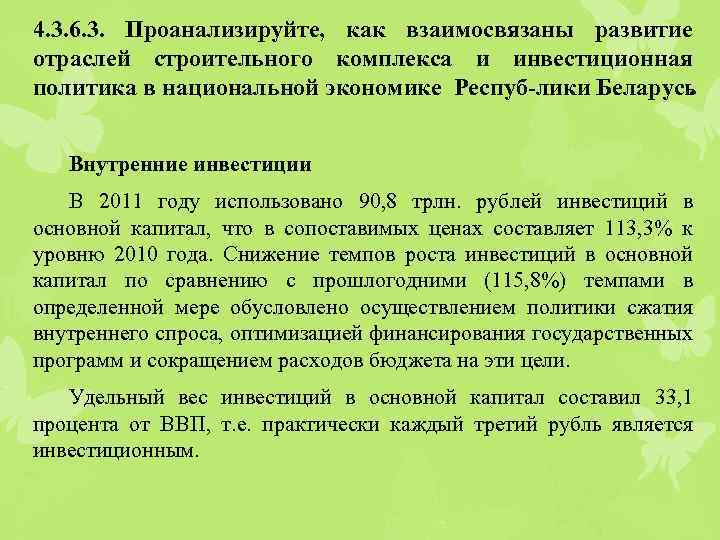 4.3.6.3. Проанализируйте, как взаимосвязаны развитие отраслей строительного комплекса и инвестиционная политика в национальной экономике Респуб-лики Беларусь

Внутренние инвестиции

В 2011 году использовано 90,8 трлн. рублей инвестиций в основной капитал, что в сопоставимых ценах составляет 113,3% к уровню 2010 года. Снижение темпов роста инвестиций в основной капитал по сравнению с прошлогодними (115,8%) темпами в определенной мере обусловлено осуществлением политики сжатия внутреннего спроса, оптимизацией финансирования государственных программ и сокращением расходов бюджета на эти цели.

Удельный вес инвестиций в основной капитал составил 33,1 процента от ВВП, т.е. практически каждый третий рубль является инвестиционным.